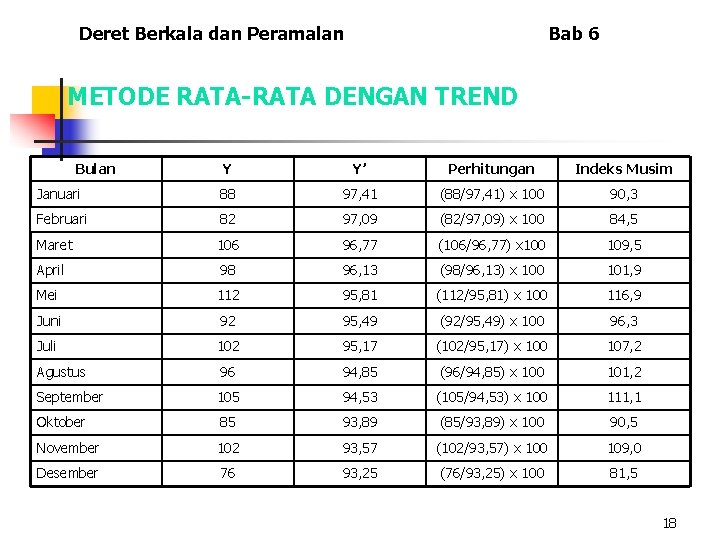 Deret Berkala dan Peramalan Bab 6

METODE RATA-RATA DENGAN TREND

| Bulan | Y | Y’ | Perhitungan | Indeks Musim |
|---|---|---|---|---|
| Januari | 88 | 97,41 | (88/97,41) x 100 | 90,3 |
| Februari | 82 | 97,09 | (82/97,09) x 100 | 84,5 |
| Maret | 106 | 96,77 | (106/96,77) x100 | 109,5 |
| April | 98 | 96,13 | (98/96,13) x 100 | 101,9 |
| Mei | 112 | 95,81 | (112/95,81) x 100 | 116,9 |
| Juni | 92 | 95,49 | (92/95,49) x 100 | 96,3 |
| Juli | 102 | 95,17 | (102/95,17) x 100 | 107,2 |
| Agustus | 96 | 94,85 | (96/94,85) x 100 | 101,2 |
| September | 105 | 94,53 | (105/94,53) x 100 | 111,1 |
| Oktober | 85 | 93,89 | (85/93,89) x 100 | 90,5 |
| November | 102 | 93,57 | (102/93,57) x 100 | 109,0 |
| Desember | 76 | 93,25 | (76/93,25) x 100 | 81,5 |

18